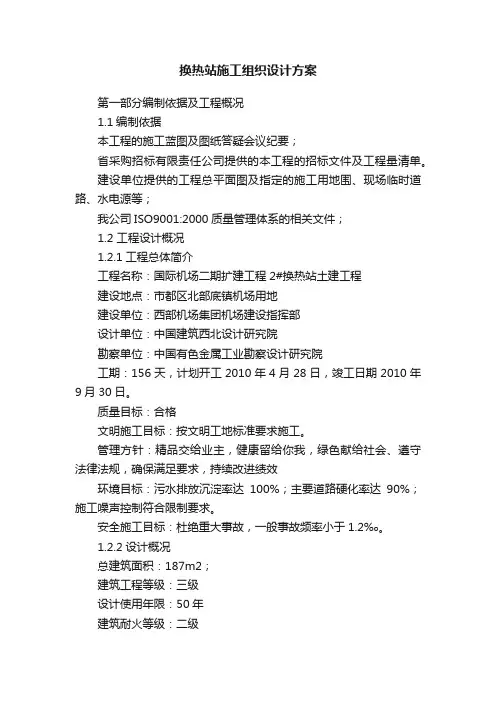 换热站施工组织设计方案

第一部分编制依据及工程概况

1.1 编制依据

本工程的施工蓝图及图纸答疑会议纪要；

省采购招标有限责任公司提供的本工程的招标文件及工程量清单。

建设单位提供的工程总平面图及指定的施工用地围、现场临时道路、水电源等；

我公司 ISO9001:2000 质量管理体系的相关文件；

1.2 工程设计概况

1.2.1 工程总体简介

工程名称：国际机场二期扩建工程 2#换热站土建工程

建设地点：市都区北部底镇机场用地

建设单位：西部机场集团机场建设指挥部

设计单位：中国建筑西北设计研究院

勘察单位：中国有色金属工业勘察设计研究院

工期：156 天，计划开工 2010 年 4 月 28 日，竣工日期 2010 年 9 月 30 日。

质量目标：合格

文明施工目标：按文明工地标准要求施工。

管理方针：精品交给业主，健康留给你我，绿色献给社会、遵守法律法规，确保满足要求，持续改进绩效

环境目标：污水排放沉淀率达 100%；主要道路硬化率达 90%；施工噪声控制符合限制要求。

安全施工目标：杜绝重大事故，一般事故频率小于 1.2‰。

1.2.2 设计概况

总建筑面积：187m2；

建筑工程等级：三级

设计使用年限：50 年

建筑耐火等级：二级